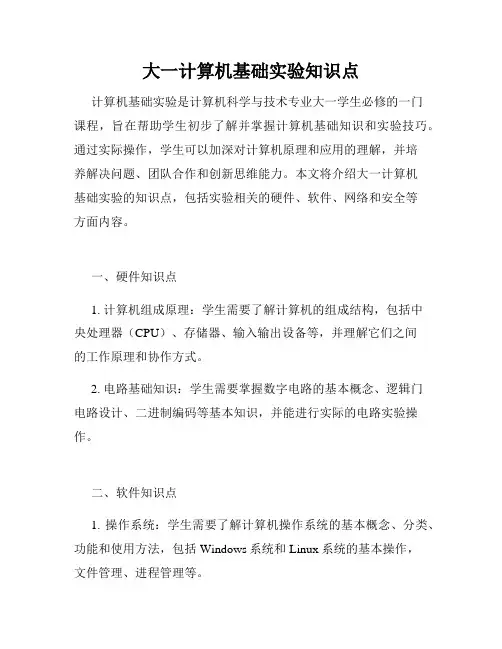 大一计算机基础实验知识点

计算机基础实验是计算机科学与技术专业大一学生必修的一门课程，旨在帮助学生初步了解并掌握计算机基础知识和实验技巧。通过实际操作，学生可以加深对计算机原理和应用的理解，并培养解决问题、团队合作和创新思维能力。本文将介绍大一计算机基础实验的知识点，包括实验相关的硬件、软件、网络和安全等方面内容。

一、硬件知识点

1. 计算机组成原理：学生需要了解计算机的组成结构，包括中央处理器（CPU）、存储器、输入输出设备等，并理解它们之间的工作原理和协作方式。

2. 电路基础知识：学生需要掌握数字电路的基本概念、逻辑门电路设计、二进制编码等基本知识，并能进行实际的电路实验操作。

二、软件知识点

1. 操作系统：学生需要了解计算机操作系统的基本概念、分类、功能和使用方法，包括 Windows 系统和 Linux 系统的基本操作，文件管理、进程管理等。